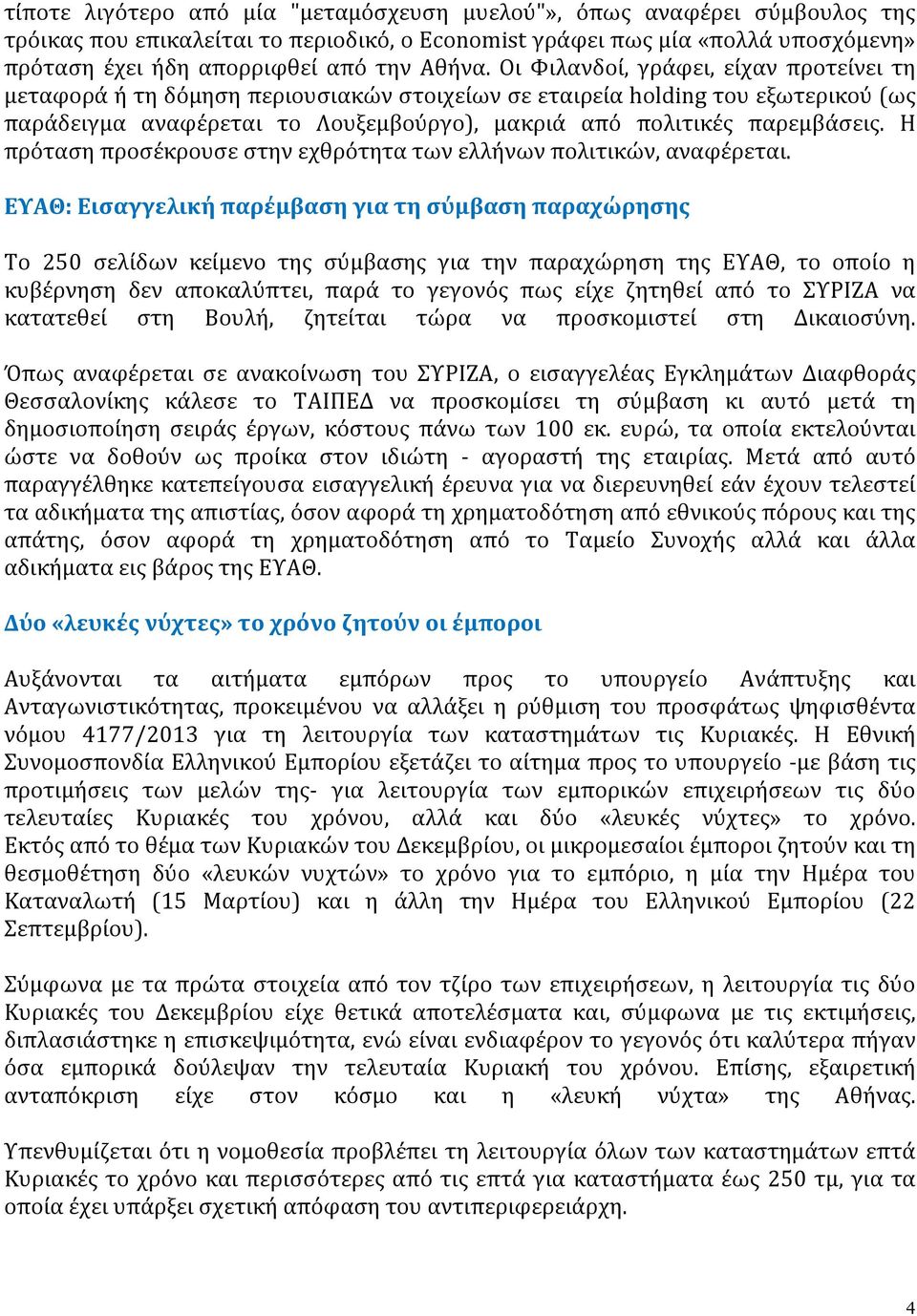 τίποτε λιγότερο από μία "μεταμόσχευση μυελού"», όπως αναφέρει σύμβουλος της τρόικας που επικαλείται το περιοδικό, ο Economist γράφει πως μία «πολλά υποσχόμενη» πρόταση έχει ήδη απορριφθεί από την Αθήνα. Οι Φιλανδοί, γράφει, είχαν προτείνει τη μεταφορά ή τη δόμηση περιουσιακών στοιχείων σε εταιρεία holding του εξωτερικού (ως παράδειγμα αναφέρεται το Λουξεμβούργο), μακριά από πολιτικές παρεμβάσεις. Η πρόταση προσέκρουσε στην εχθρότητα των ελλήνων πολιτικών, αναφέρεται.

ΕΥΑΘ: Εισαγγελική παρέμβαση για τη σύμβαση παραχώρησης

Το 250 σελίδων κείμενο της σύμβασης για την παραχώρηση της ΕΥΑΘ, το οποίο η κυβέρνηση δεν αποκαλύπτει, παρά το γεγονός πως είχε ζητηθεί από το ΣΥΡΙΖΑ να κατατεθεί στη Βουλή, ζητείται τώρα να προσκομιστεί στη Δικαιοσύνη.

Όπως αναφέρεται σε ανακοίνωση του ΣΥΡΙΖΑ, ο εισαγγελέας Εγκλημάτων Διαφθοράς Θεσσαλονίκης κάλεσε το ΤΑΙΠΕΔ να προσκομίσει τη σύμβαση κι αυτό μετά τη δημοσιοποίηση σειράς έργων, κόστους πάνω των 100 εκ. ευρώ, τα οποία εκτελούνται ώστε να δοθούν ως προίκα στον ιδιώτη - αγοραστή της εταιρίας. Μετά από αυτό παραγγέλθηκε κατεπείγουσα εισαγγελική έρευνα για να διερευνηθεί εάν έχουν τελεστεί τα αδικήματα της απιστίας, όσον αφορά τη χρηματοδότηση από εθνικούς πόρους και της απάτης, όσον αφορά τη χρηματοδότηση από το Ταμείο Συνοχής αλλά και άλλα αδικήματα εις βάρος της ΕΥΑΘ.

Δύο «λευκές νύχτες» το χρόνο ζητούν οι έμποροι

Αυξάνονται τα αιτήματα εμπόρων προς το υπουργείο Ανάπτυξης και Ανταγωνιστικότητας, προκειμένου να αλλάξει η ρύθμιση του προσφάτως ψηφισθέντα νόμου 4177/2013 για τη λειτουργία των καταστημάτων τις Κυριακές. Η Εθνική Συνομοσπονδία Ελληνικού Εμπορίου εξετάζει το αίτημα προς το υπουργείο -με βάση τις προτιμήσεις των μελών της- για λειτουργία των εμπορικών επιχειρήσεων τις δύο τελευταίες Κυριακές του χρόνου, αλλά και δύο «λευκές νύχτες» το χρόνο. Εκτός από το θέμα των Κυριακών του Δεκεμβρίου, οι μικρομεσαίοι έμποροι ζητούν και τη θεσμοθέτηση δύο «λευκών νυχτών» το χρόνο για το εμπόριο, η μία την Ημέρα του Καταναλωτή (15 Μαρτίου) και η άλλη την Ημέρα του Ελληνικού Εμπορίου (22 Σεπτεμβρίου).

Σύμφωνα με τα πρώτα στοιχεία από τον τζίρο των επιχειρήσεων, η λειτουργία τις δύο Κυριακές του Δεκεμβρίου είχε θετικά αποτελέσματα και, σύμφωνα με τις εκτιμήσεις, διπλασιάστηκε η επισκεψιμότητα, ενώ είναι ενδιαφέρον το γεγονός ότι καλύτερα πήγαν όσα εμπορικά δούλεψαν την τελευταία Κυριακή του χρόνου. Επίσης, εξαιρετική ανταπόκριση είχε στον κόσμο και η «λευκή νύχτα» της Αθήνας.

Υπενθυμίζεται ότι η νομοθεσία προβλέπει τη λειτουργία όλων των καταστημάτων επτά Κυριακές το χρόνο και περισσότερες από τις επτά για καταστήματα έως 250 τμ, για τα οποία έχει υπάρξει σχετική απόφαση του αντιπεριφερειάρχη.

4